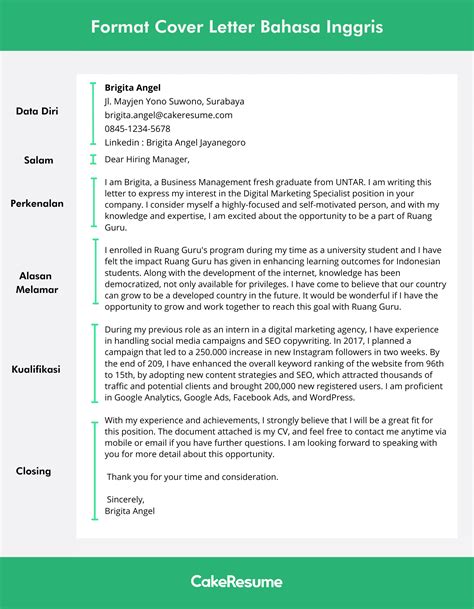 Format Cover Letter Bahasa Inggris

Data Diri

Brigita Angel
Jl. Mayjen Yono Suwono, Surabaya
brigita.angel@cakeresume.com
0845-1234-5678
Linkedin : Brigita Angel Jayanegoro

Salam

Dear Hiring Manager,

Perkenalan

I am Brigita, a Business Management fresh graduate from UNTAR. I am writing this letter to express my interest in the Digital Marketing Specialist position in your company. I consider myself a highly-focused and self-motivated person, and with my knowledge and expertise, I am excited about the opportunity to be a part of Ruang Guru.

Alasan Melamar

I enrolled in Ruang Guru's program during my time as a university student and I have felt the impact Ruang Guru has given in enhancing learning outcomes for Indonesian students. Along with the development of the internet, knowledge has been democratized, not only available for privileges. I have come to believe that our country can grow to be a developed country in the future. It would be wonderful if I have the opportunity to grow and work together to reach this goal with Ruang Guru.

Kualifikasi

During my previous role as an intern in a digital marketing agency, I have experience in handling social media campaigns and SEO copywriting. In 2017, I planned a campaign that led to a 250.000 increase in new Instagram followers in two weeks. By the end of 209, I have enhanced the overall keyword ranking of the website from 96th to 15th, by adopting new content strategies and SEO, which attracted thousands of traffic and potential clients and brought 200,000 new registered users. I am proficient in Google Analytics, Google Ads, Facebook Ads, and WordPress.

Closing

With my experience and achievements, I strongly believe that I will be a great fit for this position. The document attached is my CV, and feel free to contact me anytime via mobile or email if you have further questions. I am looking forward to speaking with you for more detail about this opportunity.

Thank you for your time and consideration.

Sincerely,
Brigita Angel

CakeResume